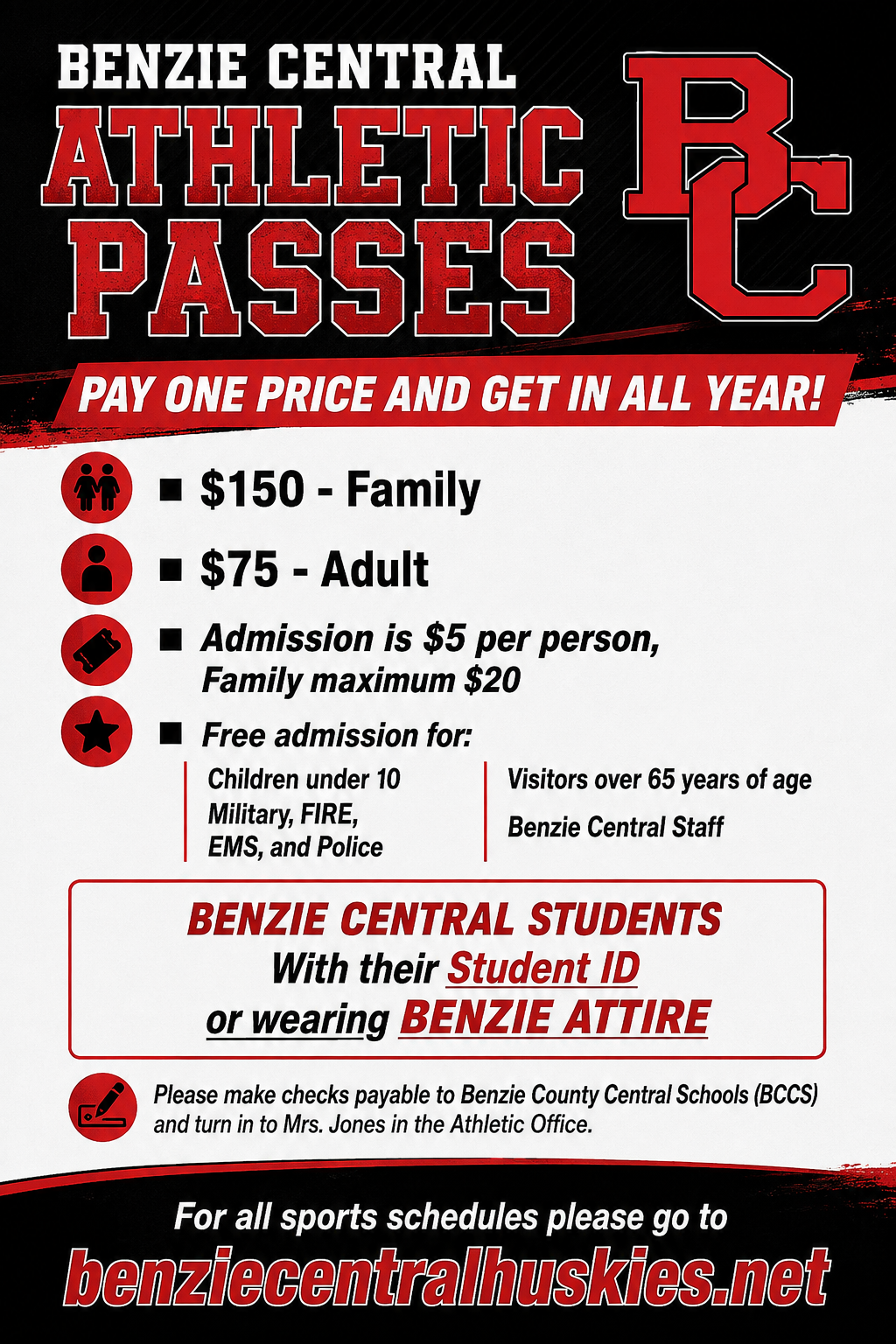 BENZIE CENTRAL
ATHLETIC PASSES

BC

PAY ONE PRICE AND GET IN ALL YEAR!

■ $150 - Family

■ $75 - Adult

■ Admission is $5 per person, Family maximum $20

■ Free admission for:

Children under 10
Military, FIRE, EMS, and Police

Visitors over 65 years of age
Benzie Central Staff

BENZIE CENTRAL STUDENTS
With their Student ID
or wearing BENZIE ATTIRE

Please make checks payable to Benzie County Central Schools (BCCS) and turn in to Mrs. Jones in the Athletic Office.

For all sports schedules please go to
benziecentralhuskies.net